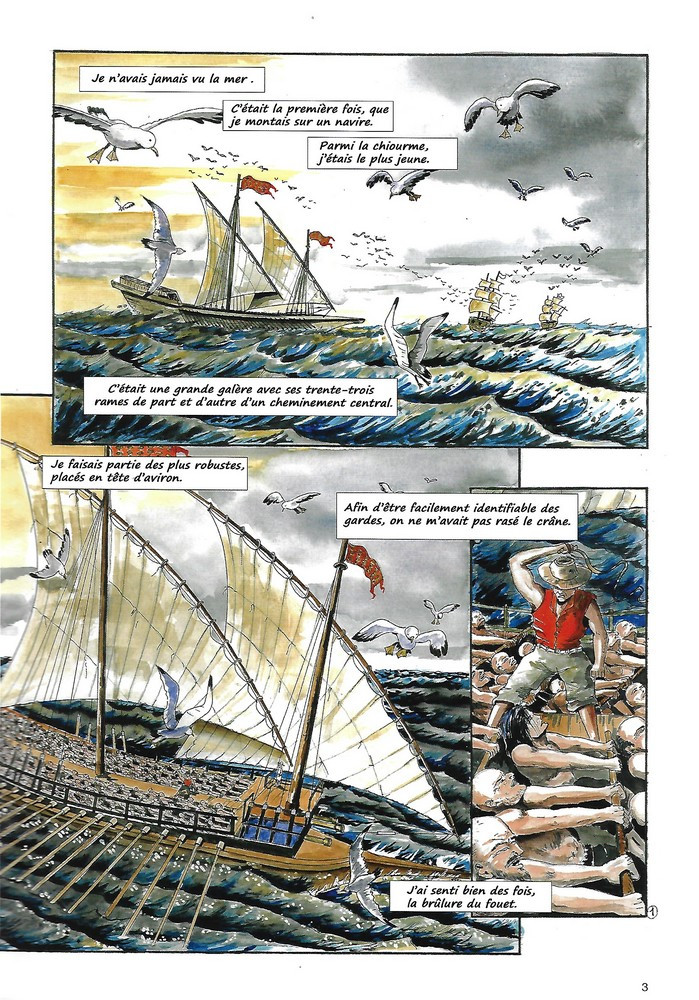 Je n'avais jamais vu la mer .

C'était la première fois, que je montais sur un navire.

Parmi la chiourme, j'étais le plus jeune.

C'était une grande galère avec ses trente-trois rames de part et d'autre d'un cheminement central.

Je faisais partie des plus robustes, placés en tête d'aviron.

Afin d'être facilement identifiable des gardes, on ne m'avait pas rasé le crâne.

J'ai senti bien des fois, la brûlure du fouet.

1

3